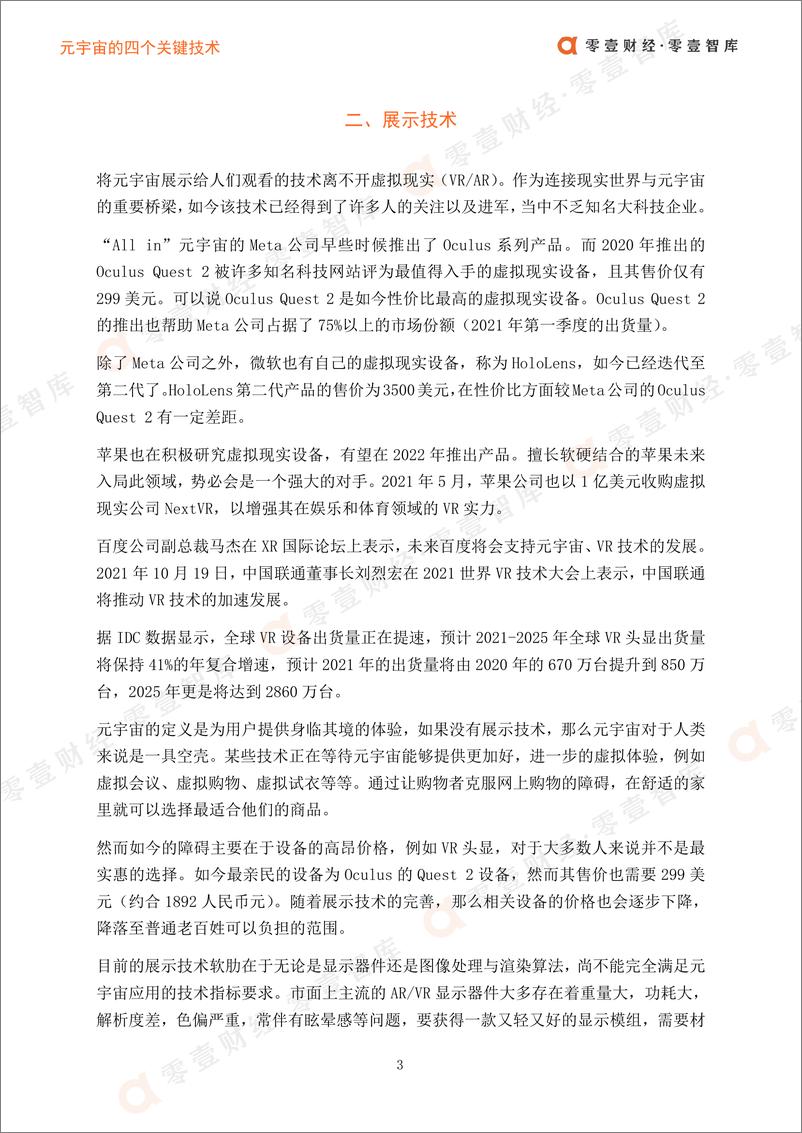 元宇宙的四个关键技术

零壹财经·零壹智库

二、展示技术

将元宇宙展示给人们观看的技术离不开虚拟现实（VR/AR）。作为连接现实世界与元宇宙的重要桥梁，如今该技术已经得到了许多人的关注以及进军，当中不乏知名大科技企业。

“All in”元宇宙的 Meta 公司早些时候推出了 Oculus 系列产品。而 2020 年推出的 Oculus Quest 2 被许多知名科技网站评为最值得入手的虚拟现实设备，且其售价仅有 299 美元。可以说 Oculus Quest 2 是如今性价比最高的虚拟现实设备。Oculus Quest 2 的推出也帮助 Meta 公司占据了 75%以上的市场份额（2021 年第一季度的出货量）。

除了 Meta 公司之外，微软也有自己的虚拟现实设备，称为 HoloLens，如今已经迭代至第二代了。HoloLens 第二代产品的售价为 3500 美元，在性价比方面较 Meta 公司的 Oculus Quest 2 有一定差距。

苹果也在积极研究虚拟现实设备，有望在 2022 年推出产品。擅长软硬结合的苹果未来入局此领域，势必会是一个强大的对手。2021 年 5 月，苹果公司也以 1 亿美元收购虚拟现实公司 NextVR，以增强其在娱乐和体育领域的 VR 实力。

百度公司副总裁马杰在 XR 国际论坛上表示，未来百度将会支持元宇宙、VR 技术的发展。2021 年 10 月 19 日，中国联通董事长刘烈宏在 2021 世界 VR 技术大会上表示，中国联通将推动 VR 技术的加速发展。

据 IDC 数据显示，全球 VR 设备出货量正在提速，预计 2021-2025 年全球 VR 头显出货量将保持 41%的年复合增速，预计 2021 年的出货量将由 2020 年的 670 万台提升到 850 万台，2025 年更是将达到 2860 万台。

元宇宙的定义是为用户提供身临其境的体验，如果没有展示技术，那么元宇宙对于人类来说是一具空壳。某些技术正在等待元宇宙能够提供更加好，进一步的虚拟体验，例如虚拟会议、虚拟购物、虚拟试衣等等。通过让购物者克服网上购物的障碍，在舒适的家里就可以选择最适合他们的商品。

然而如今的障碍主要在于设备的高昂价格，例如 VR 头显，对于大多数人来说并不是最实惠的选择。如今最亲民的设备为 Oculus 的 Quest 2 设备，然而其售价也需要 299 美元（约合 1892 人民币元）。随着展示技术的完善，那么相关设备的价格也会逐步下降，降落至普通老百姓可以负担的范围。

目前的展示技术软肋在于无论是显示器件还是图像处理与渲染算法，尚不能完全满足元宇宙应用的技术指标要求。市面上主流的 AR/VR 显示器件大多存在着重量大，功耗大，解析度差，色偏严重，常伴有眩晕感等问题，要获得一款又轻又好的显示模组，需要材

3